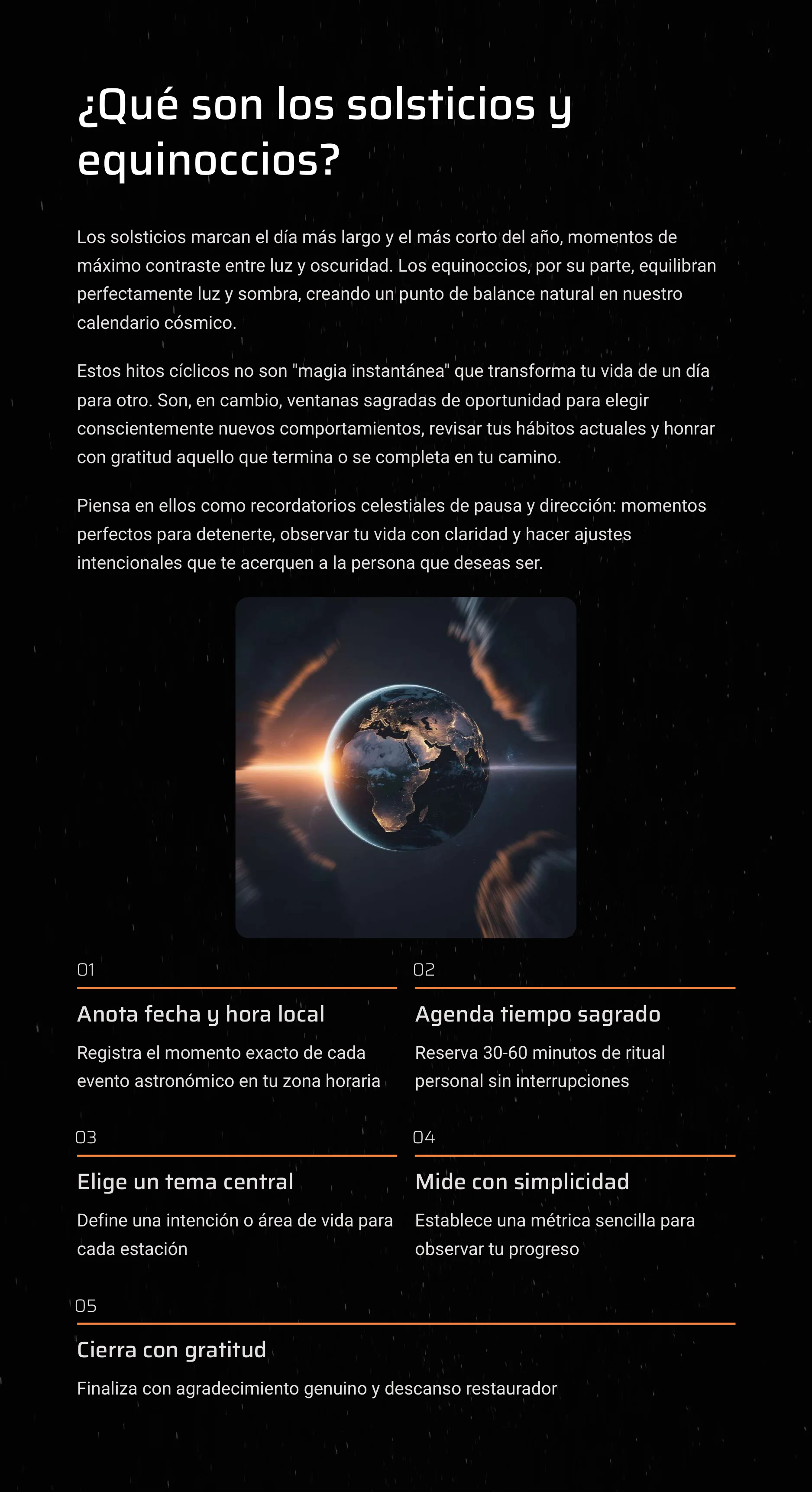 ¿Qué son los solsticios y equinoccios?

Los solsticios marcan el día más largo y el más corto del año, momentos de máximo contraste entre luz y oscuridad. Los equinoccios, por su parte, equilibran perfectamente luz y sombra, creando un punto de balance natural en nuestro calendario cósmico.

Estos hitos cíclicos no son "magia instantánea" que transforma tu vida de un día para otro. Son, en cambio, ventanas sagradas de oportunidad para elegir conscientemente nuevos comportamientos, revisar tus hábitos actuales y honrar con gratitud aquello que termina o se completa en tu camino.

Piensa en ellos como recordatorios celestiales de pausa y dirección: momentos perfectos para detenerte, observar tu vida con claridad y hacer ajustes intencionales que te acerquen a la persona que deseas ser.

01

Anota fecha y hora local

Registra el momento exacto de cada evento astronómico en tu zona horaria

02

Agenda tiempo sagrado

Reserva 30-60 minutos de ritual personal sin interrupciones

03

Elige un tema central

Define una intención o área de vida para cada estación

04

Mide con simplicidad

Establece una métrica sencilla para observar tu progreso

05

Cierra con gratitud

Finaliza con agradecimiento genuino y descanso restaurador